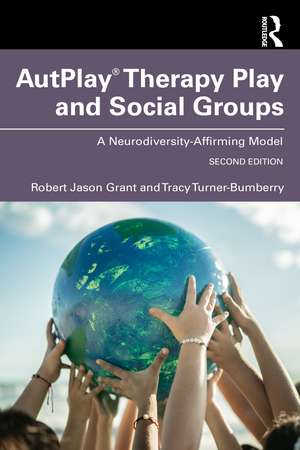 ROUTLEDGE

AutPlay® Therapy Play and Social Groups

A Neurodiversity-Affirming Model

SECOND EDITION

Robert Jason Grant and Tracy Turner-Bumberry